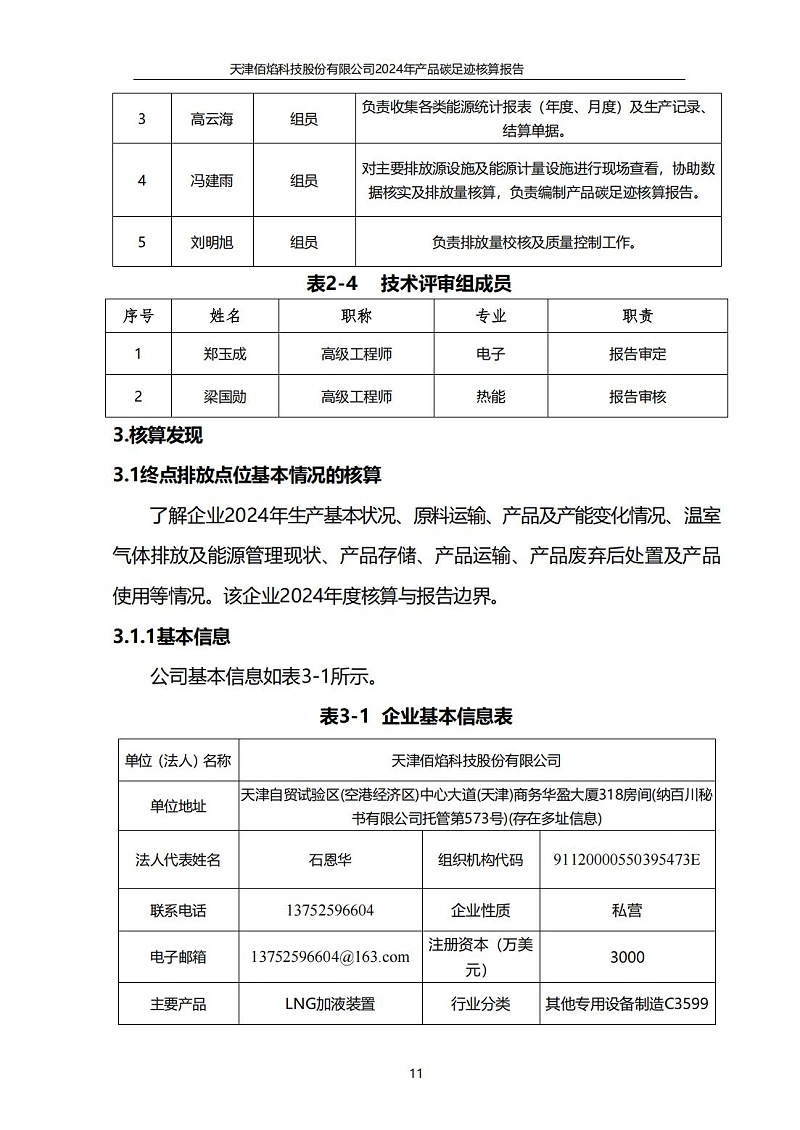 天津佰焰科技股份有限公司2024年产品碳足迹核算报告

| 3 | 高云海 | 组员 | 负责收集各类能源统计报表（年度、月度）及生产记录、结算单据。 |
|---|---|---|---|
| 4 | 冯建雨 | 组员 | 对主要排放源设施及能源计量设施进行现场查看，协助数据核实及排放量核算，负责编制产品碳足迹核算报告。 |
| 5 | 刘明旭 | 组员 | 负责排放量校核及质量控制工作。 |

表2-4 技术评审组成员

| 序号 | 姓名 | 职称 | 专业 | 职责 |
|---|---|---|---|---|
| 1 | 郑玉成 | 高级工程师 | 电子 | 报告审定 |
| 2 | 梁国勋 | 高级工程师 | 热能 | 报告审核 |

3.核算发现

3.1终点排放点位基本情况的核算

了解企业2024年生产基本状况、原料运输、产品及产能变化情况、温室气体排放及能源管理现状、产品存储、产品运输、产品废弃后处置及产品使用等情况。该企业2024年度核算与报告边界。

3.1.1基本信息

公司基本信息如表3-1所示。

表3-1 企业基本信息表

| 单位（法人）名称 | 天津佰焰科技股份有限公司 | | |
|---|---|---|---|
| 单位地址 | 天津自贸试验区(空港经济区)中心大道(天津)商务华盈大厦318房间(纳百川秘书有限公司托管第573号)(存在多址信息) | | |
| 法人代表姓名 | 石恩华 | 组织机构代码 | 91120000550395473E |
| 联系电话 | 13752596604 | 企业性质 | 私营 |
| 电子邮箱 | 13752596604@163.com | 注册资本（万美元） | 3000 |
| 主要产品 | LNG加液装置 | 行业分类 | 其他专用设备制造C3599 |

11